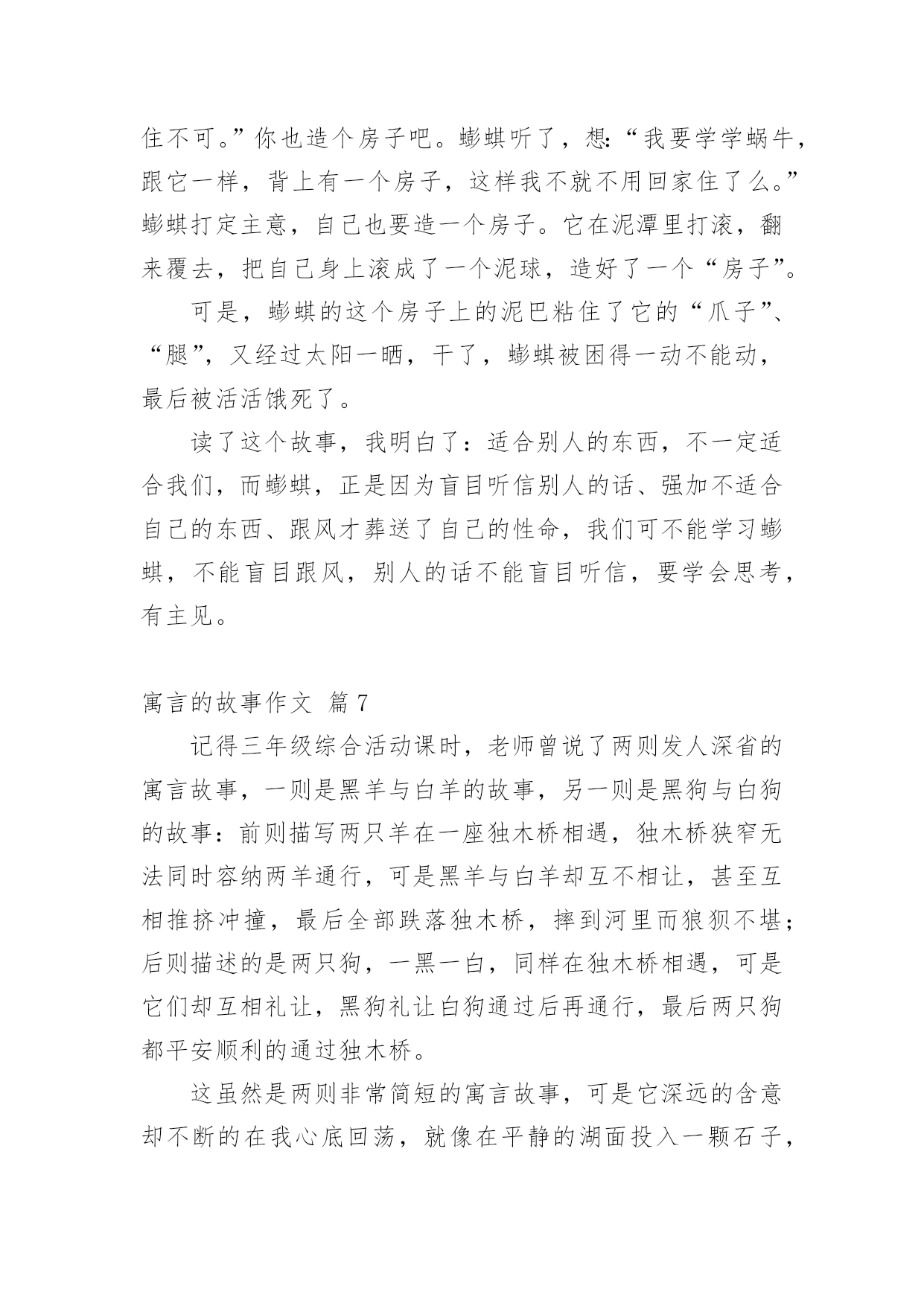 住不可。”你也造个房子吧。蟛蜞听了，想:“我要学学蜗牛，跟它一样，背上有一个房子，这样我不就不用回家住了么。”蟛蜞打定主意，自己也要造一个房子。它在泥潭里打滚，翻来覆去，把自己身上滚成了一个泥球，造好了一个“房子”。

可是，蟛蜞的这个房子上的泥巴粘住了它的“爪子”、“腿”，又经过太阳一晒，干了，蟛蜞被困得一动不能动，最后被活活饿死了。

读了这个故事，我明白了：适合别人的东西，不一定适合我们，而蟛蜞，正是因为盲目听信别人的话、强加不适合自己的东西、跟风才葬送了自己的性命，我们可不能学习蟛蜞，不能盲目跟风，别人的话不能盲目听信，要学会思考，有主见。

寓言的故事作文 篇7

记得三年级综合活动课时，老师曾说了两则发人深省的寓言故事，一则是黑羊与白羊的故事，另一则是黑狗与白狗的故事：前则描写两只羊在一座独木桥相遇，独木桥狭窄无法同时容纳两羊通行，可是黑羊与白羊却互不相让，甚至互相推挤冲撞，最后全部跌落独木桥，摔到河里而狼狈不堪；后则描述的是两只狗，一黑一白，同样在独木桥相遇，可是它们却互相礼让，黑狗礼让白狗通过后再通行，最后两只狗都平安顺利的通过独木桥。

这虽然是两则非常简短的寓言故事，可是它深远的含意却不断的在我心底回荡，就像在平静的湖面投入一颗石子，